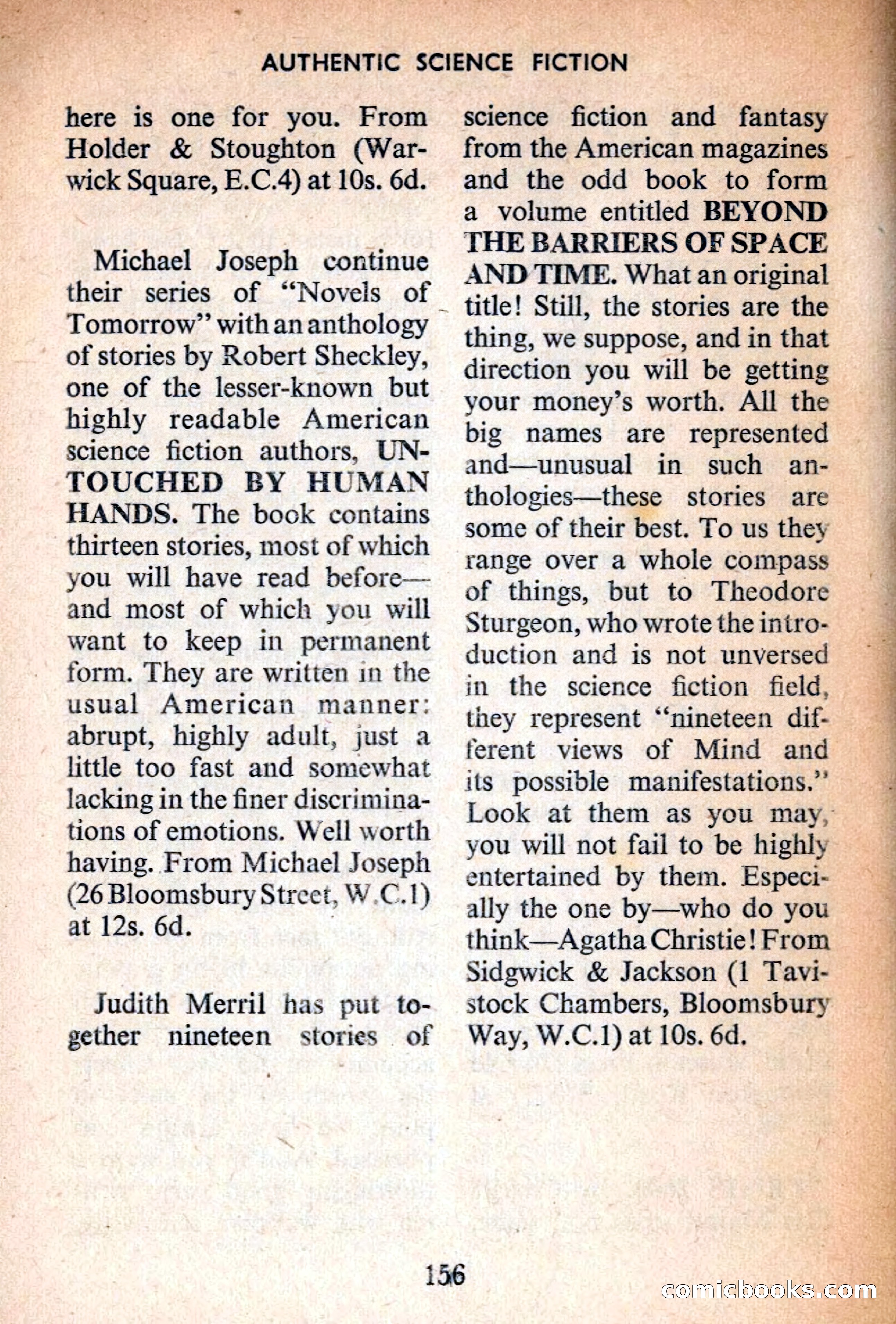 AUTHENTIC SCIENCE FICTION

here is one for you. From Holder & Stoughton (Warwick Square, E.C.4) at 10s. 6d.

Michael Joseph continue their series of "Novels of Tomorrow" with an anthology of stories by Robert Sheckley, one of the lesser-known but highly readable American science fiction authors, UNTOUCHED BY HUMAN HANDS. The book contains thirteen stories, most of which you will have read before—and most of which you will want to keep in permanent form. They are written in the usual American manner: abrupt, highly adult, just a little too fast and somewhat lacking in the finer discriminations of emotions. Well worth having. From Michael Joseph (26 Bloomsbury Street, W.C.1) at 12s. 6d.

Judith Merril has put together nineteen stories of science fiction and fantasy from the American magazines and the odd book to form a volume entitled BEYOND THE BARRIERS OF SPACE AND TIME. What an original title! Still, the stories are the thing, we suppose, and in that direction you will be getting your money's worth. All the big names are represented and—unusual in such anthologies—these stories are some of their best. To us they range over a whole compass of things, but to Theodore Sturgeon, who wrote the introduction and is not unversed in the science fiction field, they represent "nineteen different views of Mind and its possible manifestations." Look at them as you may, you will not fail to be highly entertained by them. Especially the one by—who do you think—Agatha Christie! From Sidgwick & Jackson (1 Tavistock Chambers, Bloomsbury Way, W.C.1) at 10s. 6d.

156

comicbooks.com